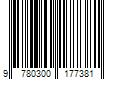 9 780300 177381